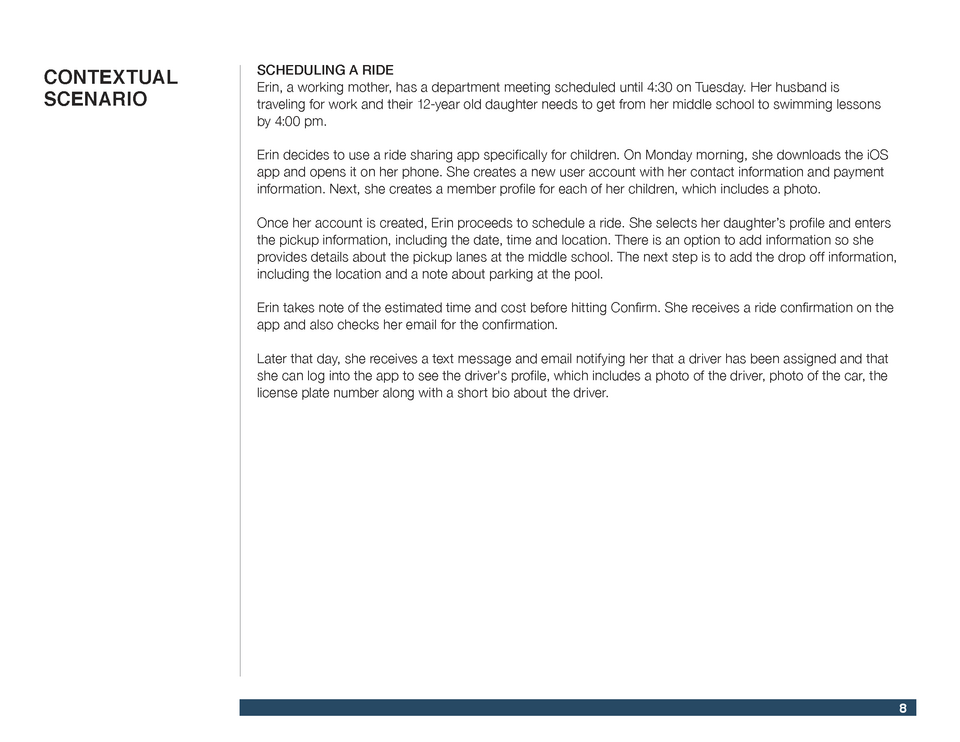 CONTEXTUAL SCENARIO

SCHEDULING A RIDE
Erin, a working mother, has a department meeting scheduled until 4:30 on Tuesday. Her husband is traveling for work and their 12-year old daughter needs to get from her middle school to swimming lessons by 4:00 pm.

Erin decides to use a ride sharing app specifically for children. On Monday morning, she downloads the iOS app and opens it on her phone. She creates a new user account with her contact information and payment information. Next, she creates a member profile for each of her children, which includes a photo.

Once her account is created, Erin proceeds to schedule a ride. She selects her daughter's profile and enters the pickup information, including the date, time and location. There is an option to add information so she provides details about the pickup lanes at the middle school. The next step is to add the drop off information, including the location and a note about parking at the pool.

Erin takes note of the estimated time and cost before hitting Confirm. She receives a ride confirmation on the app and also checks her email for the confirmation.

Later that day, she receives a text message and email notifying her that a driver has been assigned and that she can log into the app to see the driver's profile, which includes a photo of the driver, photo of the car, the license plate number along with a short bio about the driver.

8